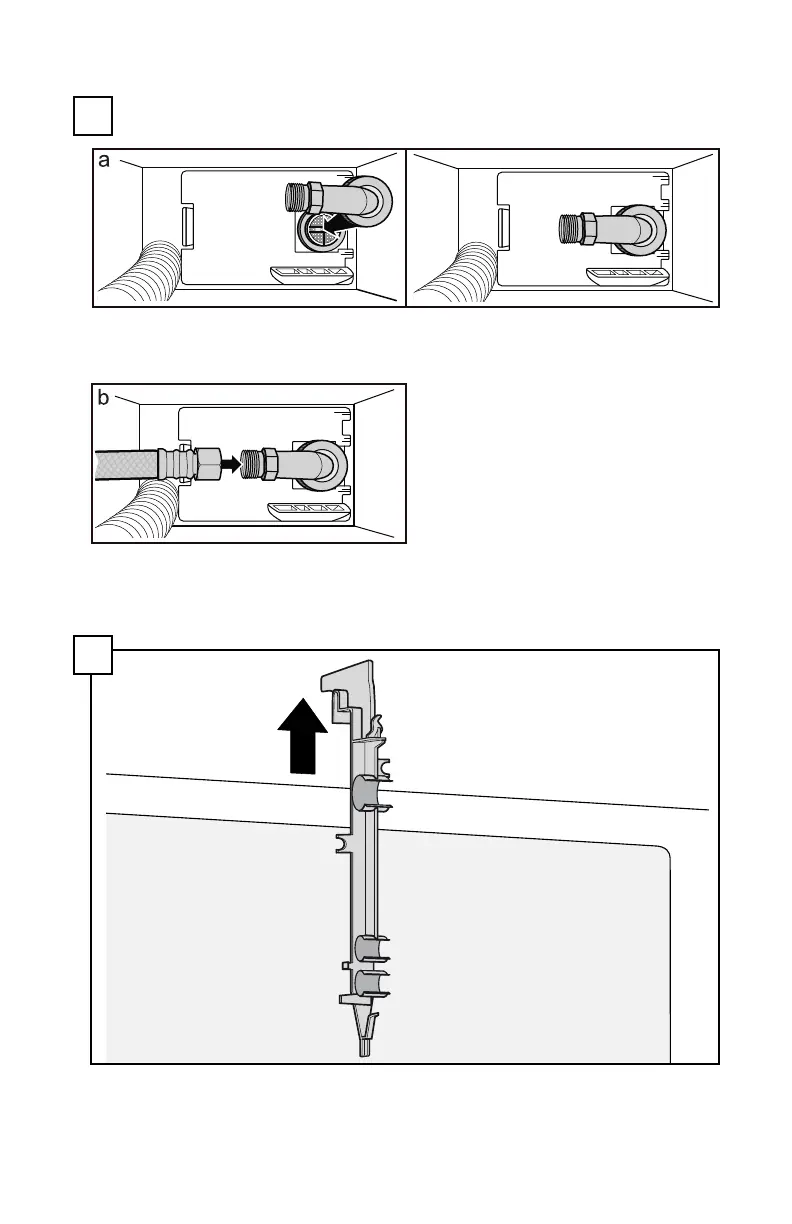 a

b